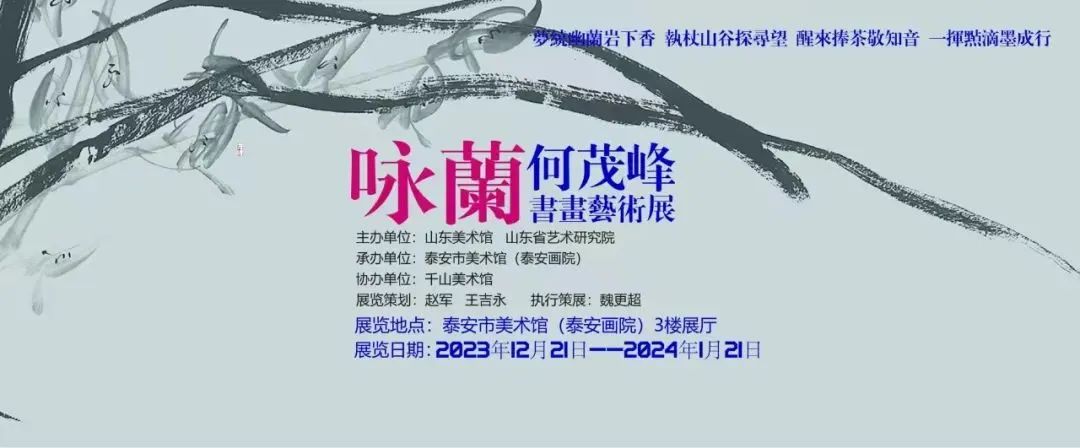 夢繞幽蘭岩下香 執杖山谷探尋望 醒來捧茶敬知音 一揮點滴墨成行

咏蘭 何茂峰 書畫藝術展

主办单位：山东美术馆 山东省艺术研究院
承办单位：泰安市美术馆（泰安画院）
协办单位：千山美术馆
展览策划：赵军 王吉永 执行策展：魏更超

展览地点：泰安市美术馆（泰安画院）3楼展厅
展览日期：2023年12月21日——2024年1月21日